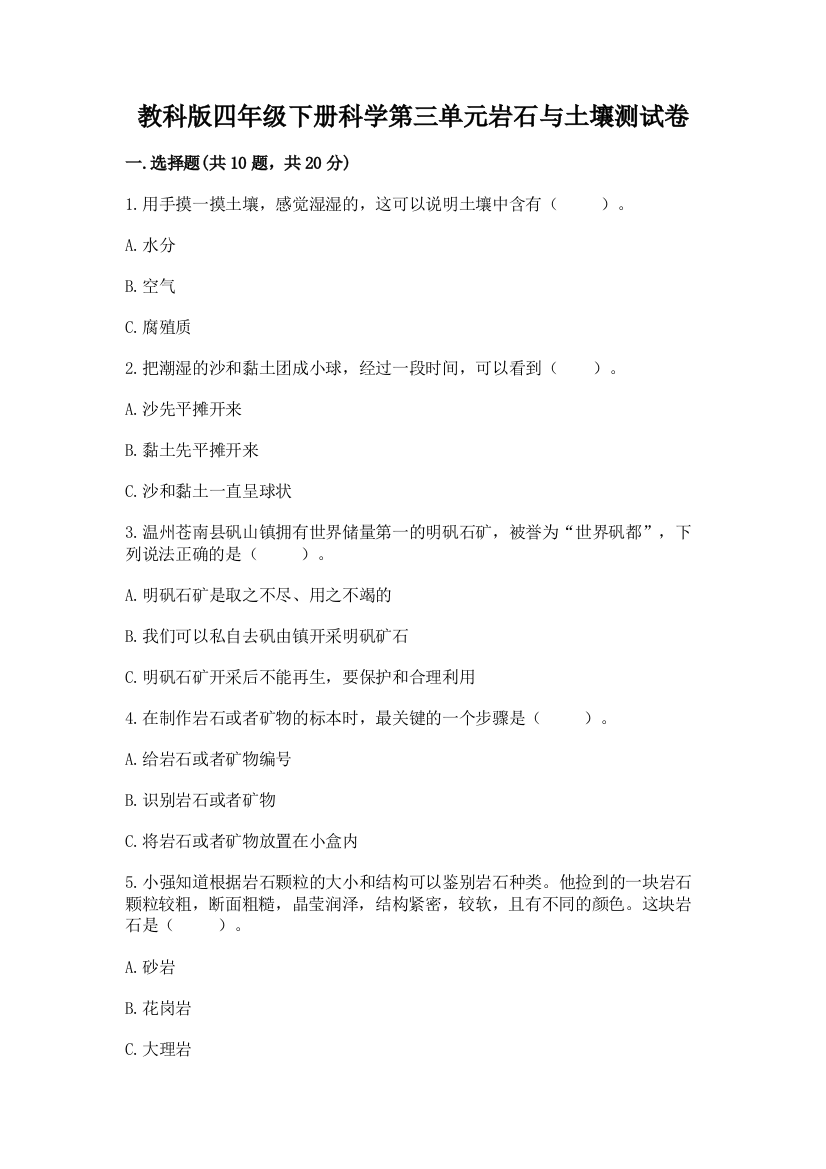 教科版四年级下册科学第三单元岩石与土壤测试卷

一.选择题(共10题，共20分)

1.用手摸一摸土壤，感觉湿湿的，这可以说明土壤中含有（　　）。

A.水分

B.空气

C.腐殖质

2.把潮湿的沙和黏土团成小球，经过一段时间，可以看到（　　）。

A.沙先平摊开来

B.黏土先平摊开来

C.沙和黏土一直呈球状

3.温州苍南县矾山镇拥有世界储量第一的明矾石矿，被誉为“世界矾都”，下列说法正确的是（　　）。

A.明矾石矿是取之不尽、用之不竭的

B.我们可以私自去矾由镇开采明矾矿石

C.明矾石矿开采后不能再生，要保护和合理利用

4.在制作岩石或者矿物的标本时，最关键的一个步骤是（　　）。

A.给岩石或者矿物编号

B.识别岩石或者矿物

C.将岩石或者矿物放置在小盒内

5.小强知道根据岩石颗粒的大小和结构可以鉴别岩石种类。他捡到的一块岩石颗粒较粗，断面粗糙，晶莹润泽，结构紧密，较软，且有不同的颜色。这块岩石是（　　）。

A.砂岩

B.花岗岩

C.大理岩